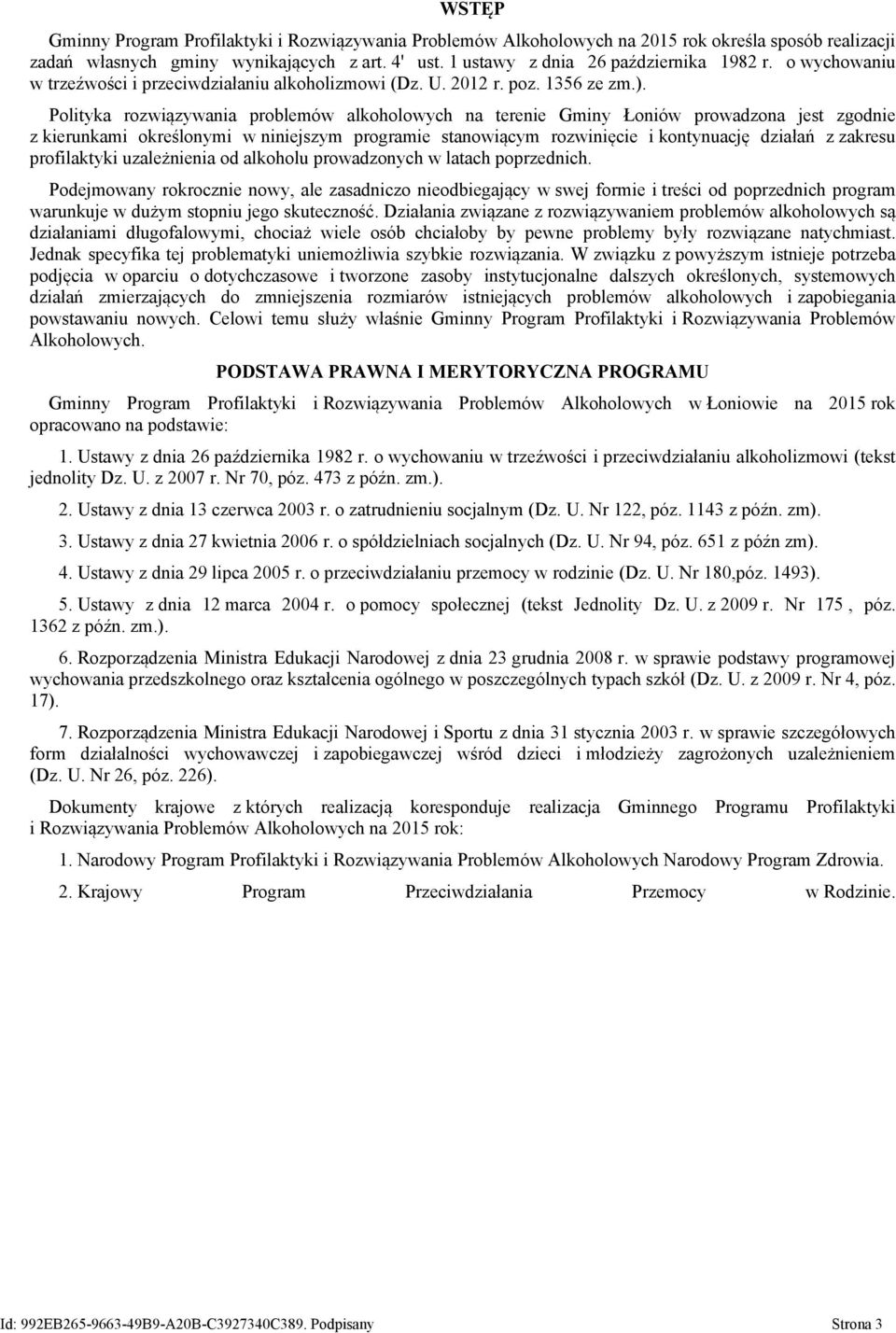 WSTĘP

Gminny Program Profilaktyki i Rozwiązywania Problemów Alkoholowych na 2015 rok określa sposób realizacji zadań własnych gminy wynikających z art. 4' ust. 1 ustawy z dnia 26 października 1982 r. o wychowaniu w trzeźwości i przeciwdziałaniu alkoholizmowi (Dz. U. 2012 r. poz. 1356 ze zm.).

Polityka rozwiązywania problemów alkoholowych na terenie Gminy Łoniów prowadzona jest zgodnie z kierunkami określonymi w niniejszym programie stanowiącym rozwinięcie i kontynuację działań z zakresu profilaktyki uzależnienia od alkoholu prowadzonych w latach poprzednich.

Podejmowany rokrocznie nowy, ale zasadniczo nieodbiegający w swej formie i treści od poprzednich program warunkuje w dużym stopniu jego skuteczność. Działania związane z rozwiązywaniem problemów alkoholowych są działaniami długofalowymi, chociaż wiele osób chciałoby by pewne problemy były rozwiązane natychmiast. Jednak specyfika tej problematyki uniemożliwia szybkie rozwiązania. W związku z powyższym istnieje potrzeba podjęcia w oparciu o dotychczasowe i tworzone zasoby instytucjonalne dalszych określonych, systemowych działań zmierzających do zmniejszenia rozmiarów istniejących problemów alkoholowych i zapobiegania powstawaniu nowych. Celowi temu służy właśnie Gminny Program Profilaktyki i Rozwiązywania Problemów Alkoholowych.

PODSTAWA PRAWNA I MERYTORYCZNA PROGRAMU

Gminny Program Profilaktyki i Rozwiązywania Problemów Alkoholowych w Łoniowie na 2015 rok opracowano na podstawie:

1. Ustawy z dnia 26 października 1982 r. o wychowaniu w trzeźwości i przeciwdziałaniu alkoholizmowi (tekst jednolity Dz. U. z 2007 r. Nr 70, póz. 473 z późn. zm.).

2. Ustawy z dnia 13 czerwca 2003 r. o zatrudnieniu socjalnym (Dz. U. Nr 122, póz. 1143 z późn. zm).

3. Ustawy z dnia 27 kwietnia 2006 r. o spółdzielniach socjalnych (Dz. U. Nr 94, póz. 651 z późn zm).

4. Ustawy z dnia 29 lipca 2005 r. o przeciwdziałaniu przemocy w rodzinie (Dz. U. Nr 180,póz. 1493).

5. Ustawy z dnia 12 marca 2004 r. o pomocy społecznej (tekst Jednolity Dz. U. z 2009 r. Nr 175 , póz. 1362 z późn. zm.).

6. Rozporządzenia Ministra Edukacji Narodowej z dnia 23 grudnia 2008 r. w sprawie podstawy programowej wychowania przedszkolnego oraz kształcenia ogólnego w poszczególnych typach szkół (Dz. U. z 2009 r. Nr 4, póz. 17).

7. Rozporządzenia Ministra Edukacji Narodowej i Sportu z dnia 31 stycznia 2003 r. w sprawie szczegółowych form działalności wychowawczej i zapobiegawczej wśród dzieci i młodzieży zagrożonych uzależnieniem (Dz. U. Nr 26, póz. 226).

Dokumenty krajowe z których realizacją koresponduje realizacja Gminnego Programu Profilaktyki i Rozwiązywania Problemów Alkoholowych na 2015 rok:

1. Narodowy Program Profilaktyki i Rozwiązywania Problemów Alkoholowych Narodowy Program Zdrowia.

2. Krajowy Program Przeciwdziałania Przemocy w Rodzinie.

Id: 992EB265-9663-49B9-A20B-C3927340C389. Podpisany Strona 3